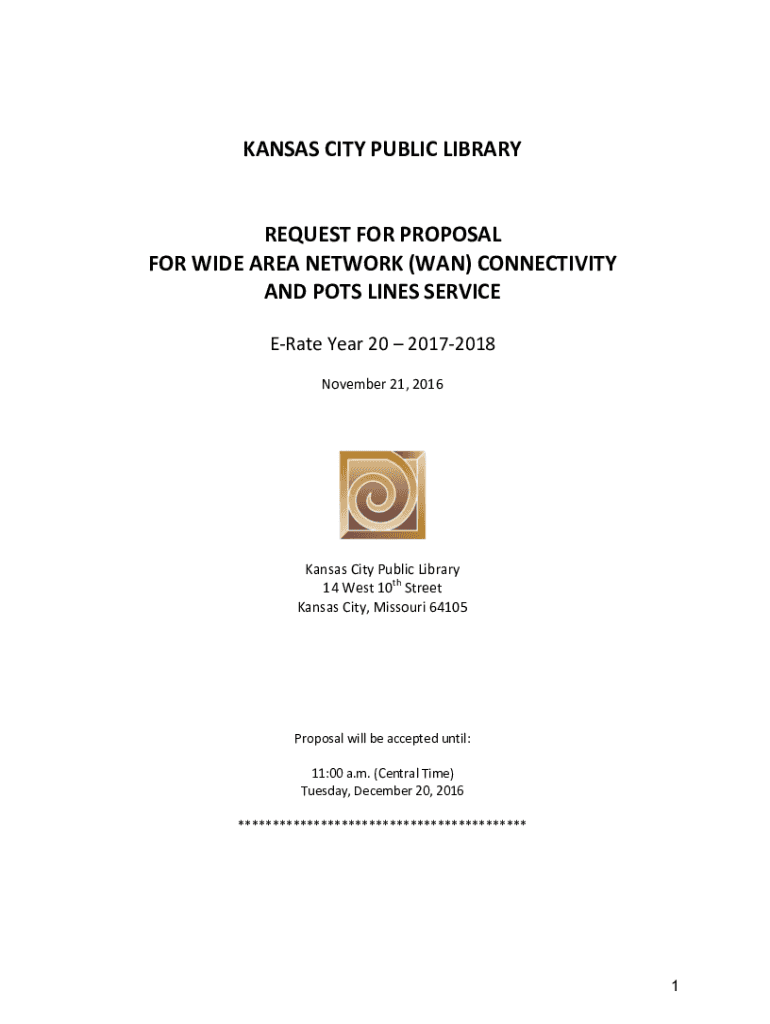 KANSAS CITY PUBLIC LIBRARY

REQUEST FOR PROPOSAL
FOR WIDE AREA NETWORK (WAN) CONNECTIVITY
AND POTS LINES SERVICE

E-Rate Year 20 – 2017-2018

November 21, 2016

Kansas City Public Library
14 West 10$^{th}$ Street
Kansas City, Missouri 64105

Proposal will be accepted until:

11:00 a.m. (Central Time)
Tuesday, December 20, 2016

*****************************************

1